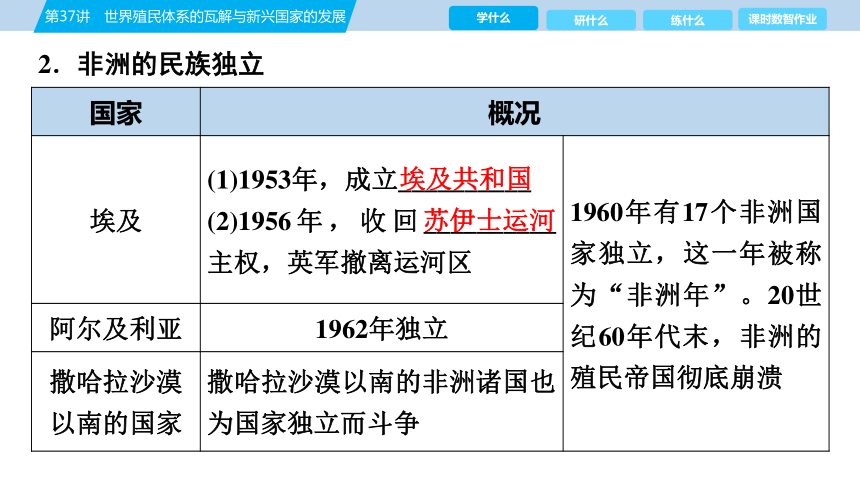 第37讲　世界殖民体系的瓦解与新兴国家的发展

学什么　研什么　练什么　课时数智作业

2．非洲的民族独立

| 国家 | 概况 | |
|---|---|---|
| 埃及 | (1)1953年，成立埃及共和国 (2)1956年，收回苏伊士运河主权，英军撤离运河区 | 1960年有17个非洲国家独立，这一年被称为“非洲年”。20世纪60年代末，非洲的殖民帝国彻底崩溃 |
| 阿尔及利亚 | 1962年独立 | |
| 撒哈拉沙漠以南的国家 | 撒哈拉沙漠以南的非洲诸国也为国家独立而斗争 | |